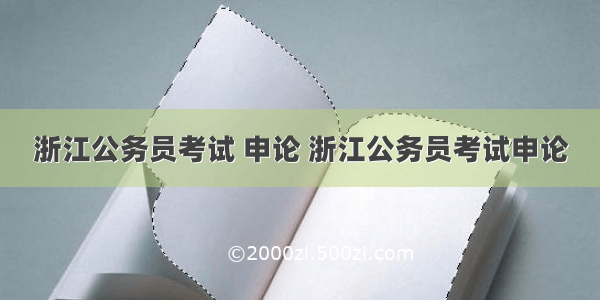 浙江公务员考试 申论 浙江公务员考试申论

©2000zi.500zi.com